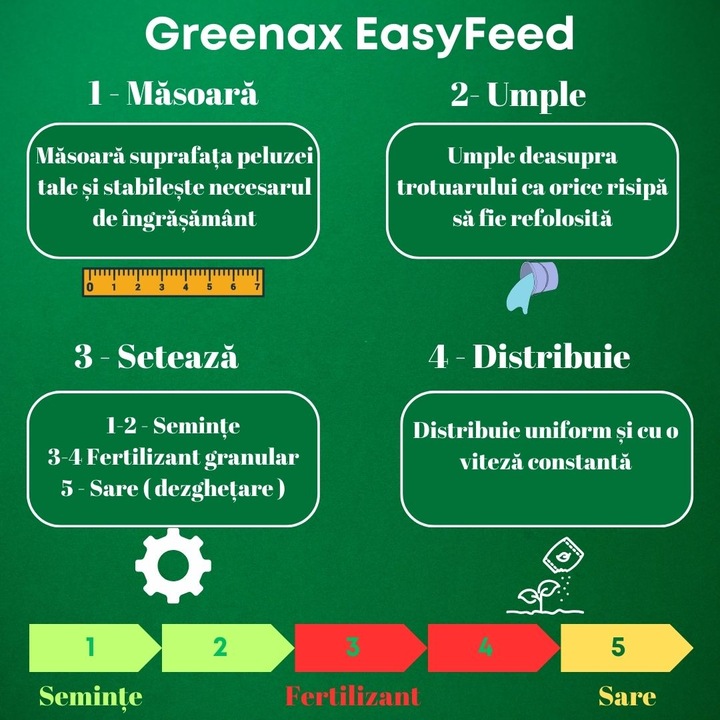 Greenax EasyFeed

1 - Măsoară

Măsoară suprafața peluzei tale și stabilește necesarul de îngrășământ

0 1 2 3 4 5 6 7

2- Umple

Umple deasupra trotuarului ca orice risipă să fie refolosită

3 - Setează

1-2 - Semințe
3-4 Fertilizant granular
5 - Sare ( dezghețare )

4 - Distribuie

Distribuie uniform și cu o viteză constantă

1 2 3 4 5

Semințe Fertilizant Sare